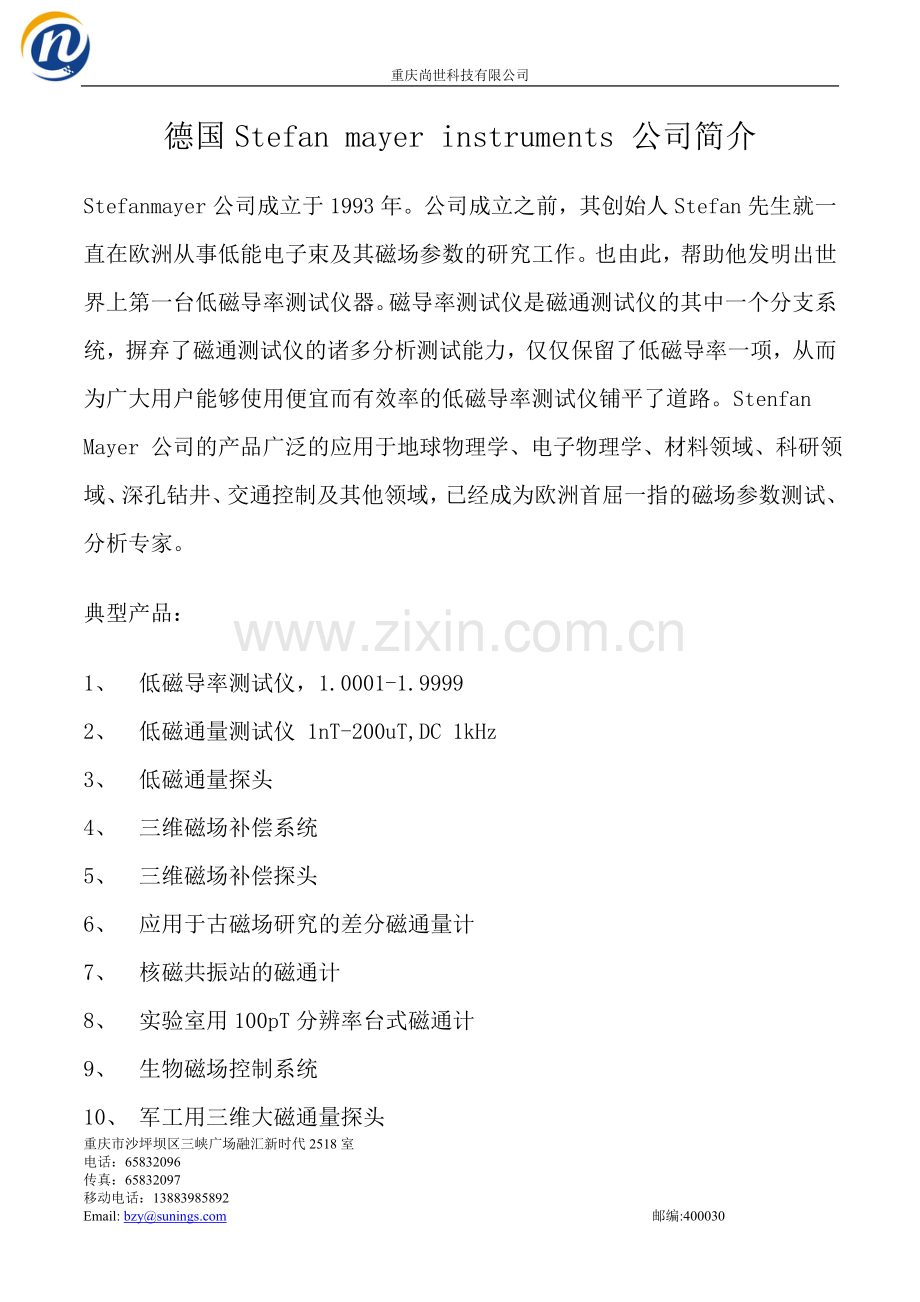 重庆尚世科技有限公司

德国 Stefan mayer instruments 公司简介

Stefanmayer 公司成立于 1993 年。公司成立之前，其创始人 Stefan 先生就一直在欧洲从事低能电子束及其磁场参数的研究工作。也由此，帮助他发明出世界上第一台低磁导率测试仪器。磁导率测试仪是磁通测试仪的其中一个分支系统，摒弃了磁通测试仪的诸多分析测试能力，仅仅保留了低磁导率一项，从而为广大用户能够使用便宜而有效率的低磁导率测试仪铺平了道路。Stenfan Mayer 公司的产品广泛的应用于地球物理学、电子物理学、材料领域、科研领域、深孔钻井、交通控制及其他领域，已经成为欧洲首屈一指的磁场参数测试、分析专家。

典型产品：

www.zixin.com.cn

1、 低磁导率测试仪，1.0001-1.9999

2、 低磁通量测试仪 1nT-200uT,DC 1kHz

3、 低磁通量探头

4、 三维磁场补偿系统

5、 三维磁场补偿探头

6、 应用于古磁场研究的差分磁通量计

7、 核磁共振站的磁通计

8、 实验室用 100pT 分辨率台式磁通计

9、 生物磁场控制系统

10、 军工用三维大磁通量探头

重庆市沙坪坝区三峡广场融汇新时代 2518 室
电话：65832096
传真：65832097
移动电话：13883985892
Email: bzy@sunings.com
邮编:400030